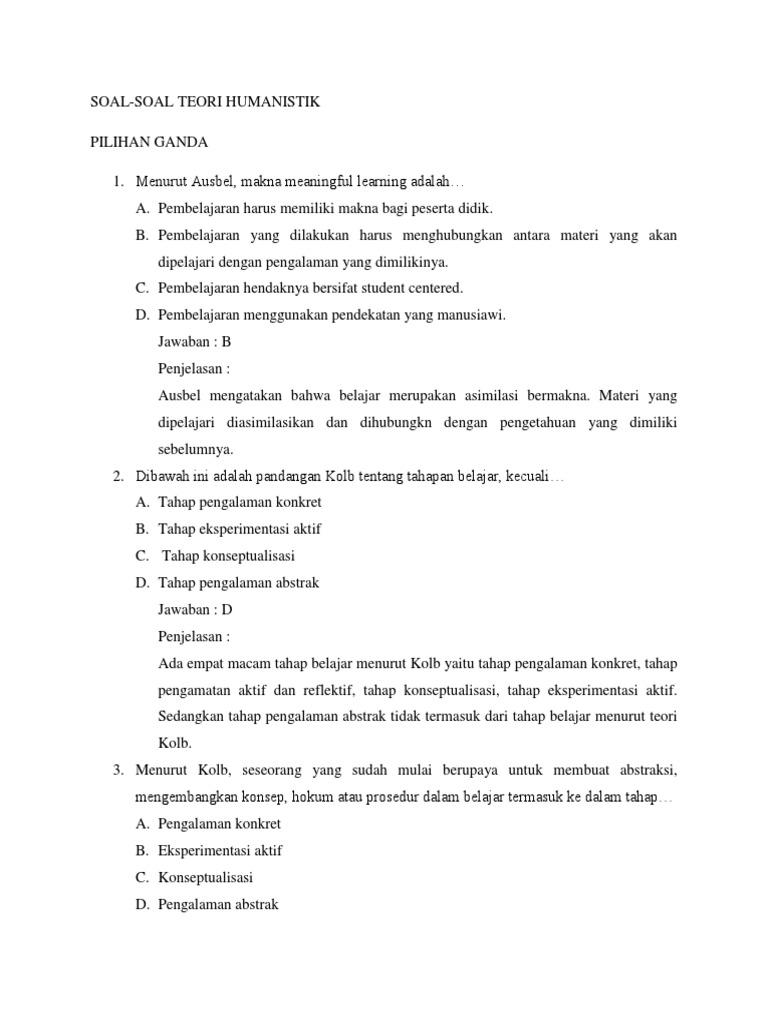 SOAL-SOAL TEORI HUMANISTIK

PILIHAN GANDA

1. Menurut Ausbel, makna meaningful learning adalah…
A. Pembelajaran harus memiliki makna bagi peserta didik.
B. Pembelajaran yang dilakukan harus menghubungkan antara materi yang akan dipelajari dengan pengalaman yang dimilikinya.
C. Pembelajaran hendaknya bersifat student centered.
D. Pembelajaran menggunakan pendekatan yang manusiawi.
Jawaban : B
Penjelasan :
Ausbel mengatakan bahwa belajar merupakan asimilasi bermakna. Materi yang dipelajari diasimilasikan dan dihubungkn dengan pengetahuan yang dimiliki sebelumnya.
2. Dibawah ini adalah pandangan Kolb tentang tahapan belajar, kecuali…
A. Tahap pengalaman konkret
B. Tahap eksperimentasi aktif
C. Tahap konseptualisasi
D. Tahap pengalaman abstrak
Jawaban : D
Penjelasan :
Ada empat macam tahap belajar menurut Kolb yaitu tahap pengalaman konkret, tahap pengamatan aktif dan reflektif, tahap konseptualisasi, tahap eksperimentasi aktif. Sedangkan tahap pengalaman abstrak tidak termasuk dari tahap belajar menurut teori Kolb.
3. Menurut Kolb, seseorang yang sudah mulai berupaya untuk membuat abstraksi, mengembangkan konsep, hokum atau prosedur dalam belajar termasuk ke dalam tahap…
A. Pengalaman konkret
B. Eksperimentasi aktif
C. Konseptualisasi
D. Pengalaman abstrak